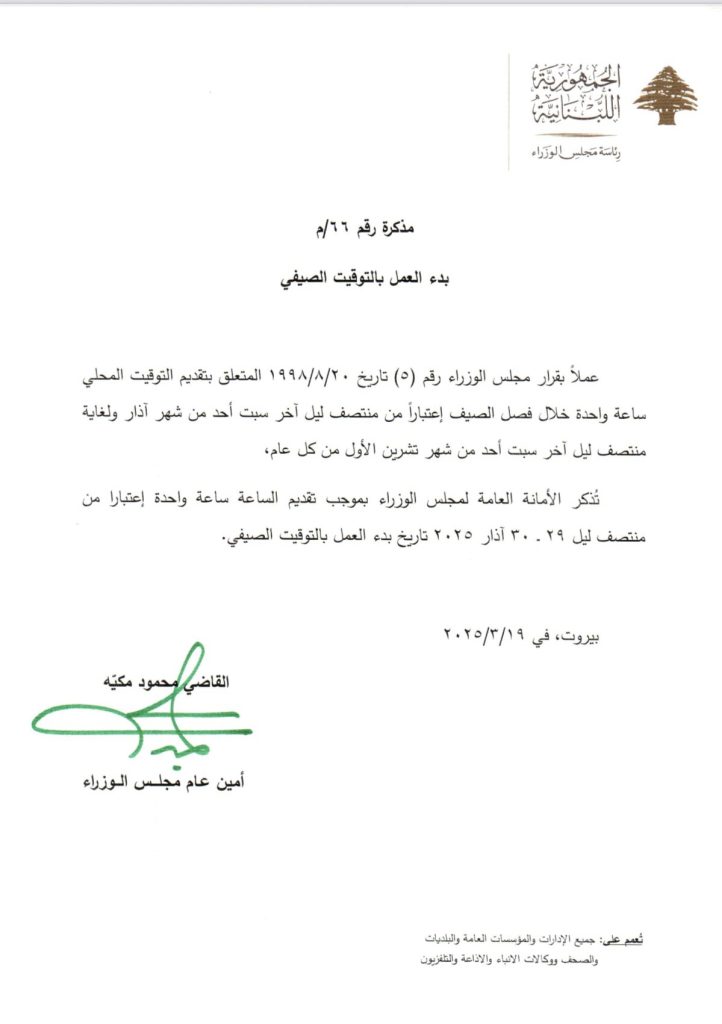 الجمهورية اللبنانية
رئاسة مجلس الوزراء

مذكرة رقم ٦٦/م

بدء العمل بالتوقيت الصيفي

عملاً بقرار مجلس الوزراء رقم (٥) تاريخ ١٩٩٨/٨/٢٠ المتعلق بتقديم التوقيت المحلي ساعة واحدة خلال فصل الصيف إعتباراً من منتصف ليل آخر سبت أحد من شهر آذار ولغاية منتصف ليل آخر سبت أحد من شهر تشرين الأول من كل عام،

تُذكر الأمانة العامة لمجلس الوزراء بموجب تقديم الساعة ساعة واحدة إعتبارا من منتصف ليل ٢٩ ـ ٣٠ آذار ٢٠٢٥ تاريخ بدء العمل بالتوقيت الصيفي.

بيروت، في ٢٠٢٥/٣/١٩

القاضي محمود مكيّه

أمين عام مجلس الوزراء

تُعمم على: جميع الإدارات والمؤسسات العامة والبلديات والصحف ووكالات الانباء والاذاعة والتلفزيون